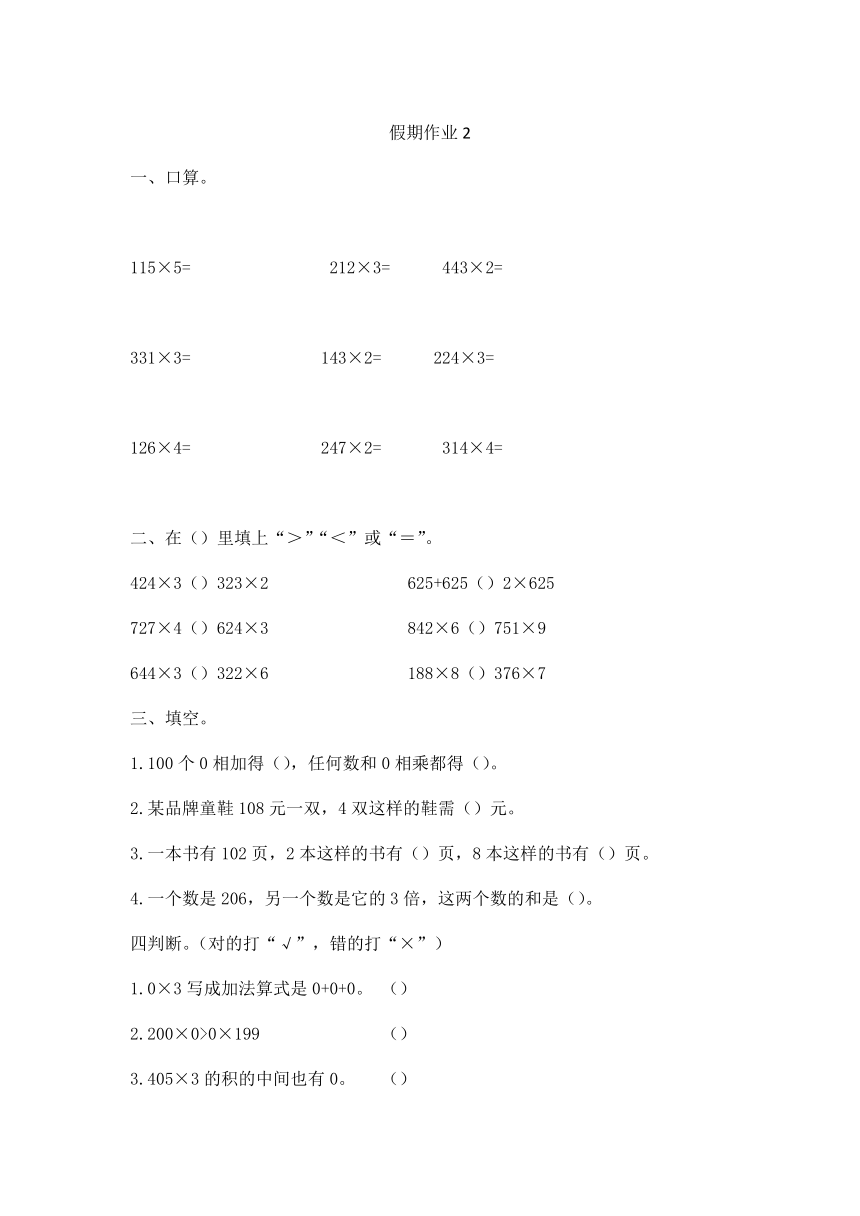 假期作业 2

一、口算。

115×5=　　212×3=　　443×2=

331×3=　　143×2=　　224×3=

126×4=　　247×2=　　314×4=

二、在（）里填上“＞”“＜”或“＝”。

424×3（）323×2　　625+625（）2×625

727×4（）624×3　　842×6（）751×9

644×3（）322×6　　188×8（）376×7

三、填空。

1.100 个 0 相加得（），任何数和 0 相乘都得（）。

2.某品牌童鞋 108 元一双，4 双这样的鞋需（）元。

3.一本书有 102 页，2 本这样的书有（）页，8 本这样的书有（）页。

4.一个数是 206，另一个数是它的 3 倍，这两个数的和是（）。

四判断。（对的打“√”，错的打“×”）

1.0×3 写成加法算式是 0+0+0。　（）

2.200×0>0×199　　（）

3.405×3 的积的中间也有 0。　（）